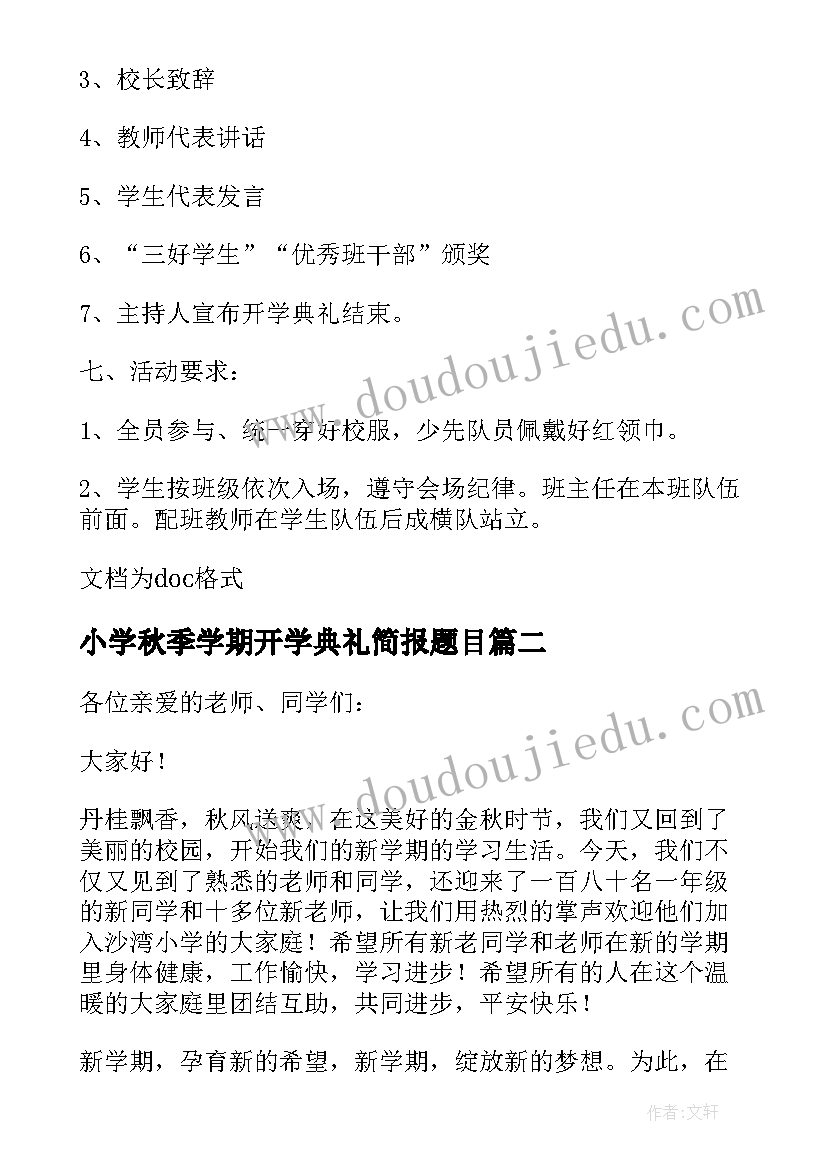 3、校长致辞

4、教师代表讲话

5、学生代表发言

6、“三好学生”“优秀班干部”颁奖

7、主持人宣布开学典礼结束。

七、活动要求：

1、全员参与、统一穿好校服，少先队员佩戴好红领巾。

2、学生按班级依次入场，遵守会场纪律。班主任在本班队伍前面。配班教师在学生队伍后成横队站立。

文档为doc格式

小学秋季学期开学典礼简报题目篇二

各位亲爱的老师、同学们：

大家好！

丹桂飘香，秋风送爽，在这美好的金秋时节，我们又回到了美丽的校园，开始我们的新学期的学习生活。今天，我们不仅又见到了熟悉的老师和同学，还迎来了一百八十名一年级的新同学和十多位新老师，让我们用热烈的掌声欢迎他们加入沙湾小学的大家庭！希望所有新老同学和老师在新的学期里身体健康，工作愉快，学习进步！希望所有的人在这个温暖的大家庭里团结互助，共同进步，平安快乐！

新学期，孕育新的希望，新学期，绽放新的梦想。为此，在

www.doudoujiedu.com

www.doudoujiedu.com

作者:文轩